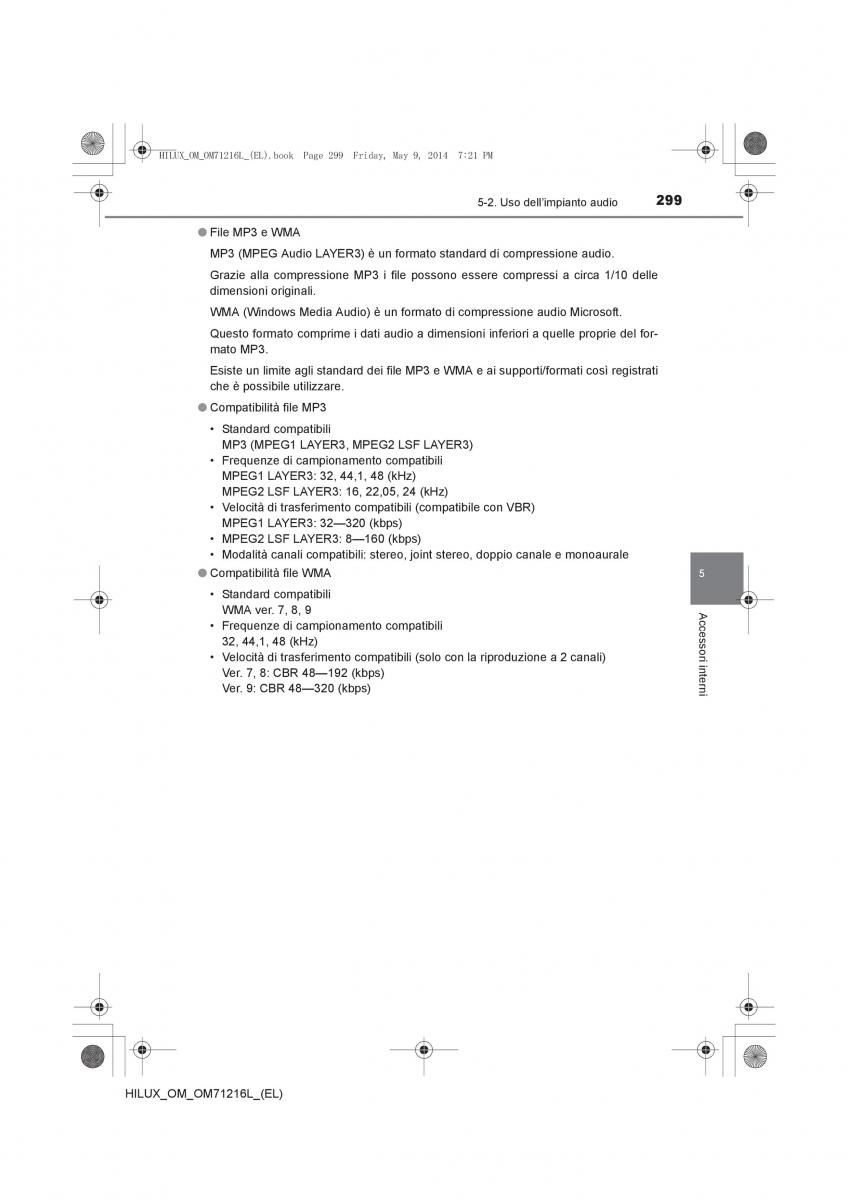 HILUX_OM_OM71216L_(EL).book Page 299 Friday, May 9, 2014 7:21 PM

5-2. Uso dell'impianto audio 299

● File MP3 e WMA

MP3 (MPEG Audio LAYER3) è un formato standard di compressione audio.

Grazie alla compressione MP3 i file possono essere compressi a circa 1/10 delle dimensioni originali.

WMA (Windows Media Audio) è un formato di compressione audio Microsoft.

Questo formato comprime i dati audio a dimensioni inferiori a quelle proprie del formato MP3.

Esiste un limite agli standard dei file MP3 e WMA e ai supporti/formati così registrati che è possibile utilizzare.

● Compatibilità file MP3

• Standard compatibili
MP3 (MPEG1 LAYER3, MPEG2 LSF LAYER3)
• Frequenze di campionamento compatibili
MPEG1 LAYER3: 32, 44,1, 48 (kHz)
MPEG2 LSF LAYER3: 16, 22,05, 24 (kHz)
• Velocità di trasferimento compatibili (compatibile con VBR)
MPEG1 LAYER3: 32—320 (kbps)
• MPEG2 LSF LAYER3: 8—160 (kbps)
• Modalità canali compatibili: stereo, joint stereo, doppio canale e monoaurale

● Compatibilità file WMA

• Standard compatibili
WMA ver. 7, 8, 9
• Frequenze di campionamento compatibili
32, 44,1, 48 (kHz)
• Velocità di trasferimento compatibili (solo con la riproduzione a 2 canali)
Ver. 7, 8: CBR 48—192 (kbps)
Ver. 9: CBR 48—320 (kbps)

5

Accessori interni

HILUX_OM_OM71216L_(EL)